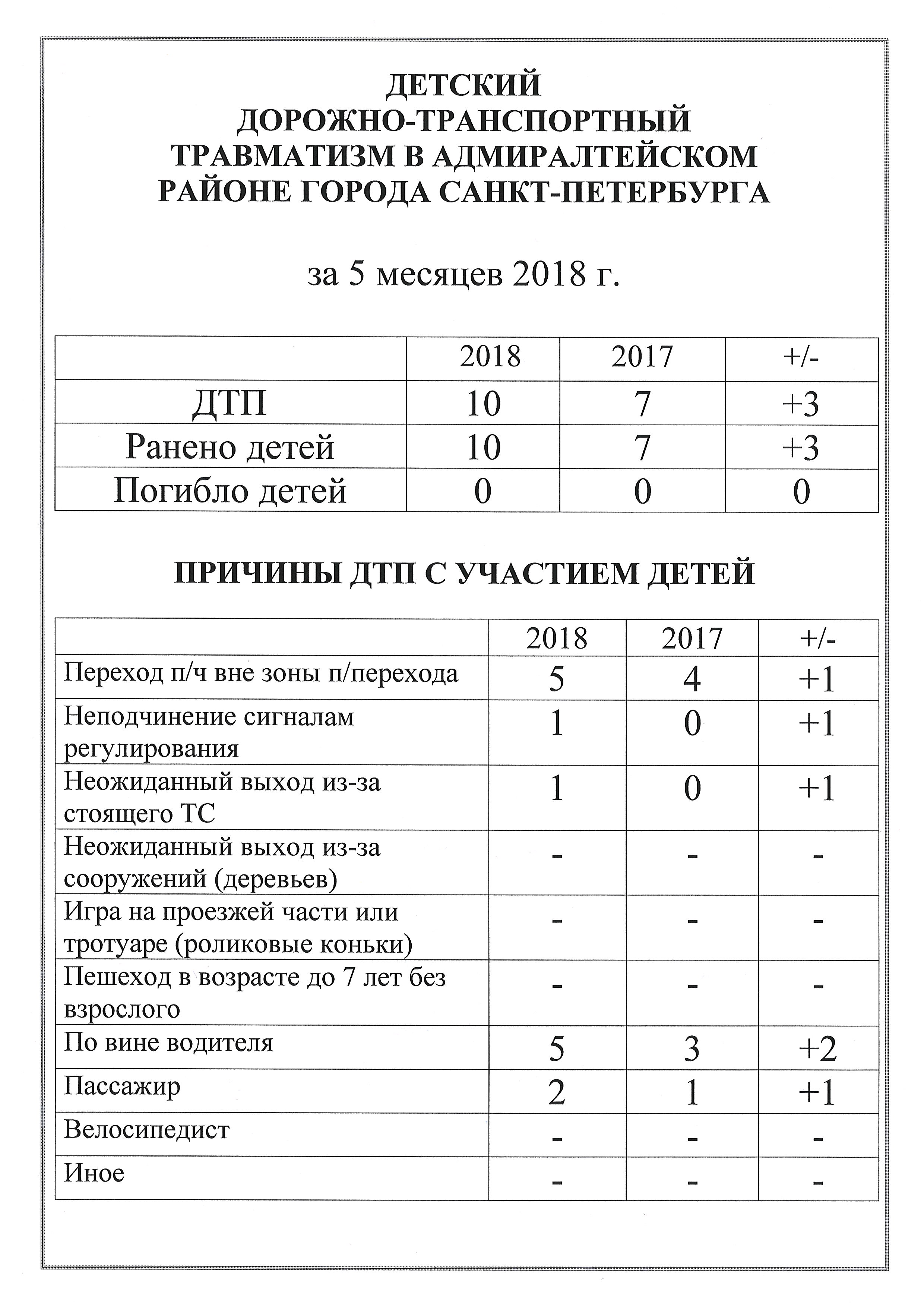 ДЕТСКИЙ
ДОРОЖНО-ТРАНСПОРТНЫЙ
ТРАВМАТИЗМ В АДМИРАЛТЕЙСКОМ
РАЙОНЕ ГОРОДА САНКТ-ПЕТЕРБУРГА

за 5 месяцев 2018 г.

| | 2018 | 2017 | +/- |
|---|---|---|---|
| ДТП | 10 | 7 | +3 |
| Ранено детей | 10 | 7 | +3 |
| Погибло детей | 0 | 0 | 0 |

ПРИЧИНЫ ДТП С УЧАСТИЕМ ДЕТЕЙ

| | 2018 | 2017 | +/- |
|---|---|---|---|
| Переход п/ч вне зоны п/перехода | 5 | 4 | +1 |
| Неподчинение сигналам регулирования | 1 | 0 | +1 |
| Неожиданный выход из-за стоящего ТС | 1 | 0 | +1 |
| Неожиданный выход из-за сооружений (деревьев) | - | - | - |
| Игра на проезжей части или тротуаре (роликовые коньки) | - | - | - |
| Пешеход в возрасте до 7 лет без взрослого | - | - | - |
| По вине водителя | 5 | 3 | +2 |
| Пассажир | 2 | 1 | +1 |
| Велосипедист | - | - | - |
| Иное | - | - | - |